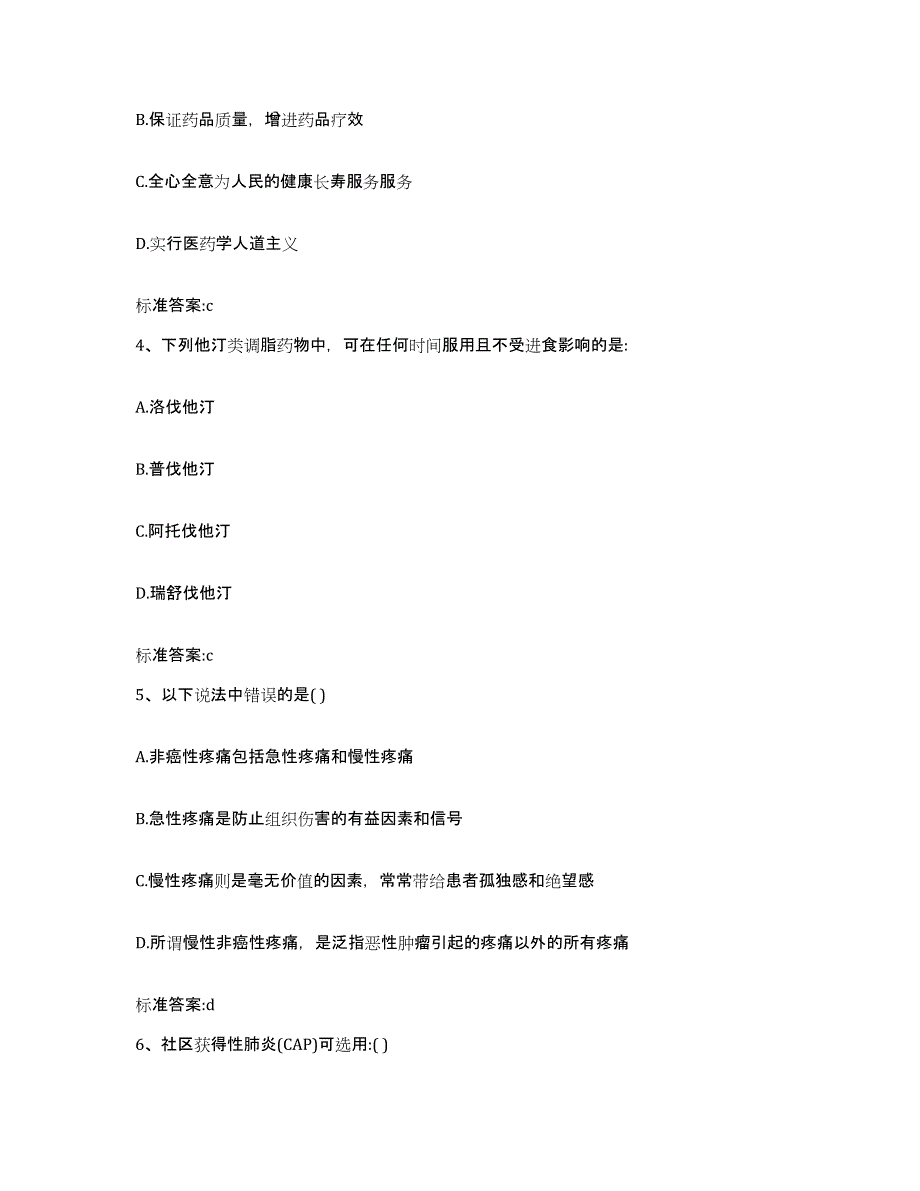 B.保证药品质量，增进药品疗效

C.全心全意为人民的健康长寿服务服务

D.实行医药学人道主义

标准答案:c

4、下列他汀类调脂药物中，可在任何时间服用且不受进食影响的是:

A.洛伐他汀

B.普伐他汀

C.阿托伐他汀

D.瑞舒伐他汀

标准答案:c

5、以下说法中错误的是( )

A.非癌性疼痛包括急性疼痛和慢性疼痛

B.急性疼痛是防止组织伤害的有益因素和信号

C.慢性疼痛则是毫无价值的因素，常常带给患者孤独感和绝望感

D.所谓慢性非癌性疼痛，是泛指恶性肿瘤引起的疼痛以外的所有疼痛

标准答案:d

6、社区获得性肺炎(CAP)可选用:( )